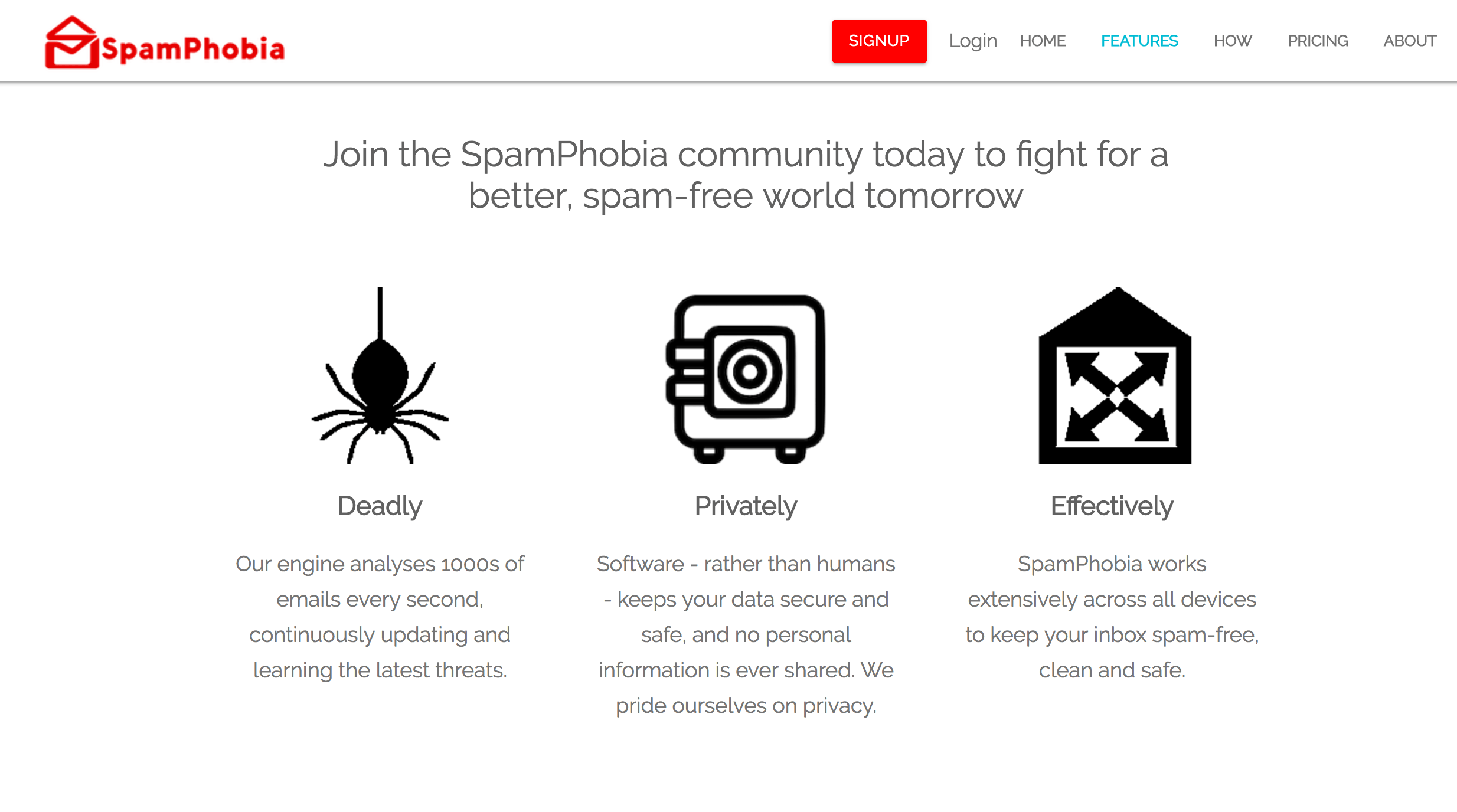 SpamPhobia

SIGNUP Login HOME FEATURES HOW PRICING ABOUT

Join the SpamPhobia community today to fight for a better, spam-free world tomorrow

Deadly

Our engine analyses 1000s of emails every second, continuously updating and learning the latest threats.

Privately

Software - rather than humans - keeps your data secure and safe, and no personal information is ever shared. We pride ourselves on privacy.

Effectively

SpamPhobia works extensively across all devices to keep your inbox spam-free, clean and safe.